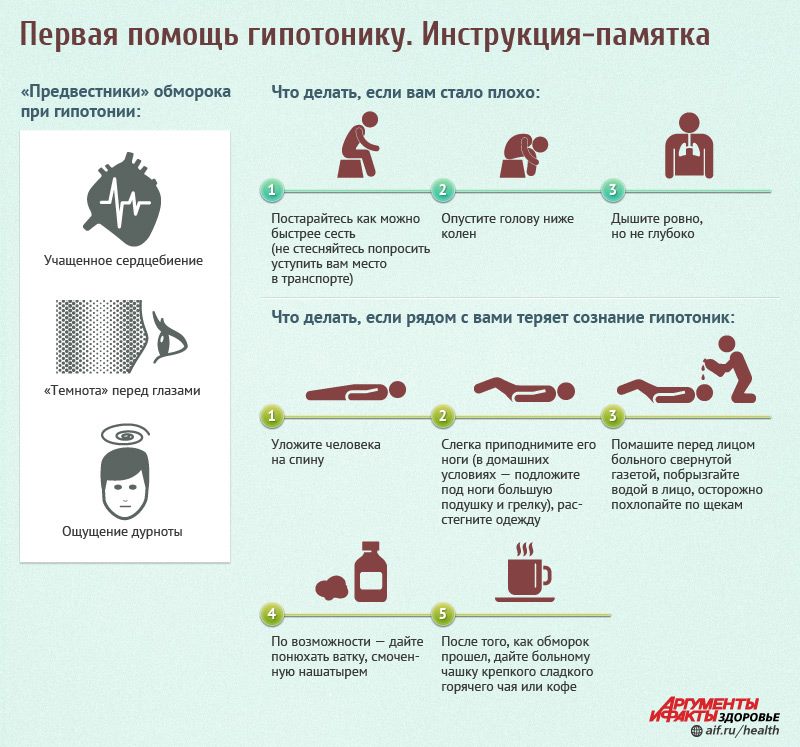 Первая помощь гипотонику. Инструкция-памятка

«Предвестники» обморока при гипотонии:

Учащенное сердцебиение

«Темнота» перед глазами

Ощущение дурноты

Что делать, если вам стало плохо:

1
Постарайтесь как можно быстрее сесть (не стесняйтесь попросить уступить вам место в транспорте)

2
Опустите голову ниже колен

3
Дышите ровно, но не глубоко

Что делать, если рядом с вами теряет сознание гипотоник:

1
Уложите человека на спину

2
Слегка приподнимите его ноги (в домашних условиях — подложите под ноги большую подушку и грелку), расстегните одежду

3
Помашите перед лицом больного свернутой газетой, побрызгайте водой в лицо, осторожно похлопайте по щекам

4
По возможности — дайте понюхать ватку, смоченную нашатырем

5
После того, как обморок прошел, дайте больному чашку крепкого сладкого горячего чая или кофе

АРГУМЕНТЫ И ФАКТЫ ЗДОРОВЬЕ
aif.ru/health